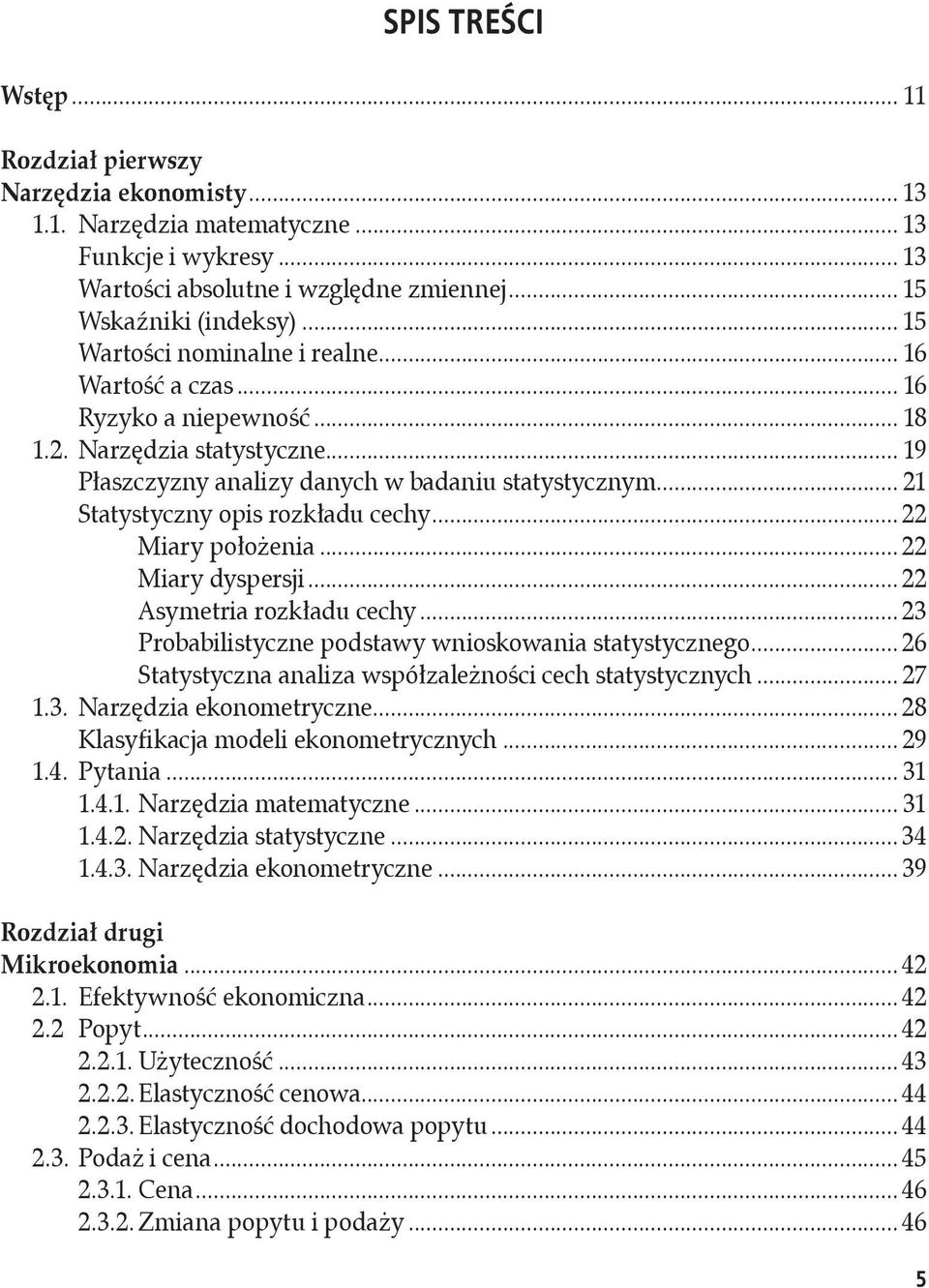 SPIS TREŚCI

Wstęp ... 11

Rozdział pierwszy
Narzędzia ekonomisty ... 13
1.1. Narzędzia matematyczne ... 13
Funkcje i wykresy ... 13
Wartości absolutne i względne zmiennej ... 15
Wskaźniki (indeksy) ... 15
Wartości nominalne i realne ... 16
Wartość a czas ... 16
Ryzyko a niepewność ... 18
1.2. Narzędzia statystyczne ... 19
Płaszczyzny analizy danych w badaniu statystycznym ... 21
Statystyczny opis rozkładu cechy ... 22
Miary położenia ... 22
Miary dyspersji ... 22
Asymetria rozkładu cechy ... 23
Probabilistyczne podstawy wnioskowania statystycznego ... 26
Statystyczna analiza współzależności cech statystycznych ... 27
1.3. Narzędzia ekonometryczne ... 28
Klasyfikacja modeli ekonometrycznych ... 29
1.4. Pytania ... 31
1.4.1. Narzędzia matematyczne ... 31
1.4.2. Narzędzia statystyczne ... 34
1.4.3. Narzędzia ekonometryczne ... 39

Rozdział drugi
Mikroekonomia ... 42
2.1. Efektywność ekonomiczna ... 42
2.2 Popyt ... 42
2.2.1. Użyteczność ... 43
2.2.2. Elastyczność cenowa ... 44
2.2.3. Elastyczność dochodowa popytu ... 44
2.3. Podaż i cena ... 45
2.3.1. Cena ... 46
2.3.2. Zmiana popytu i podaży ... 46

5